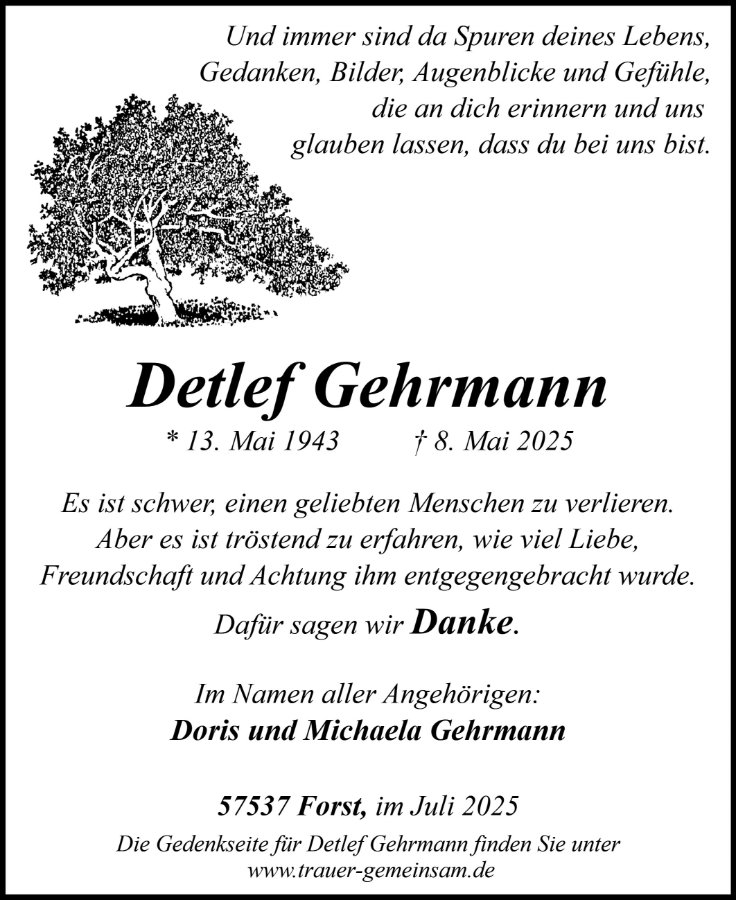 Und immer sind da Spuren deines Lebens, Gedanken, Bilder, Augenblicke und Gefühle, die an dich erinnern und uns glauben lassen, dass du bei uns bist.

Detlef Gehrmann

* 13. Mai 1943 † 8. Mai 2025

Es ist schwer, einen geliebten Menschen zu verlieren. Aber es ist tröstend zu erfahren, wie viel Liebe, Freundschaft und Achtung ihm entgegengebracht wurde.

Dafür sagen wir Danke.

Im Namen aller Angehörigen:
Doris und Michaela Gehrmann

57537 Forst, im Juli 2025

Die Gedenkseite für Detlef Gehrmann finden Sie unter www.trauer-gemeinsam.de